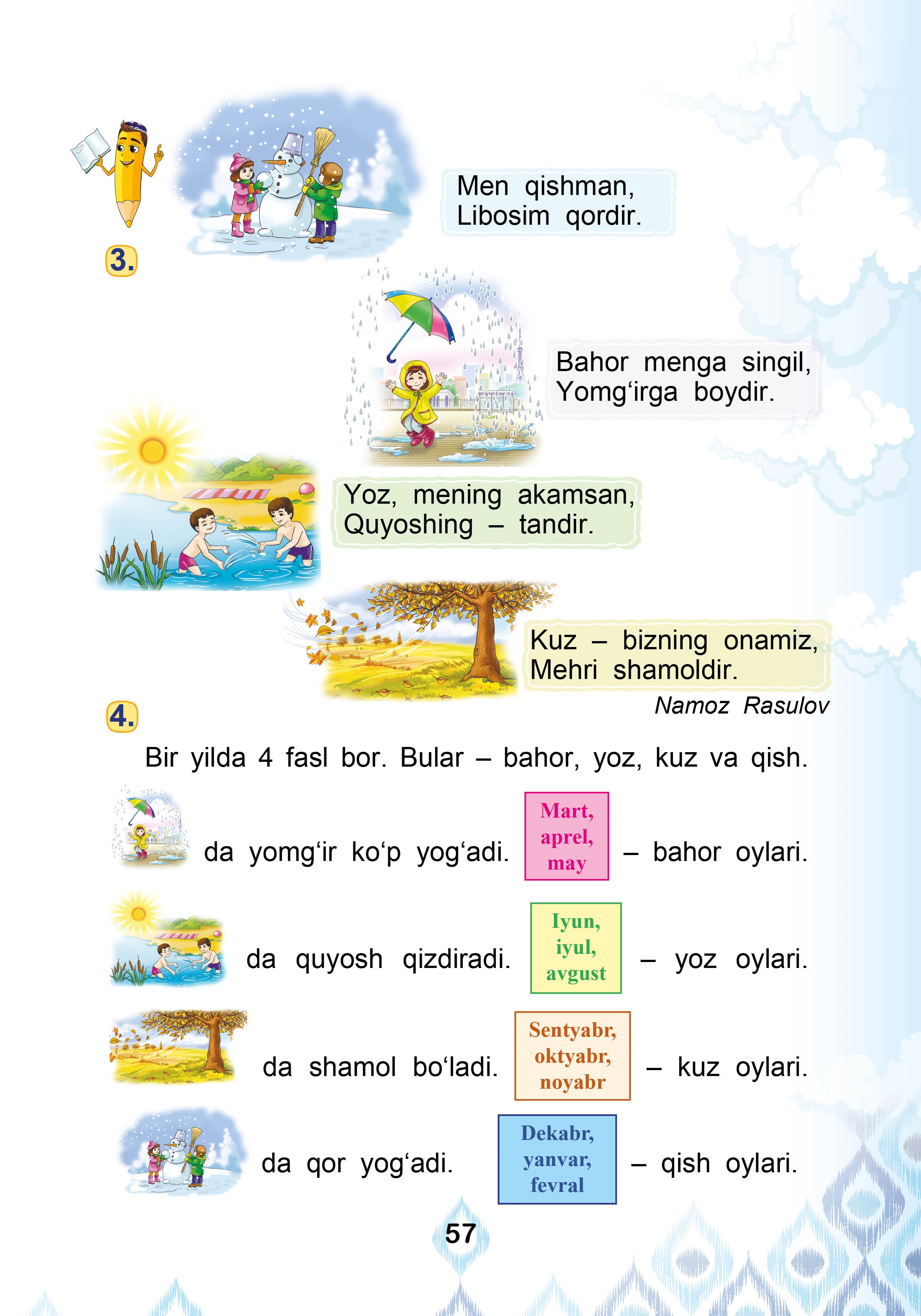 3.

Men qishman,
Libosim qordir.

Bahor menga singil,
Yomg‘irga boydir.

Yoz, mening akamsan,
Quyoshing – tandir.

Kuz – bizning onamiz,
Mehri shamoldir.

Namoz Rasulov

4.

Bir yilda 4 fasl bor. Bular – bahor, yoz, kuz va qish.

da yomg‘ir ko‘p yog‘adi. Mart, aprel, may – bahor oylari.

da quyosh qizdiradi. Iyun, iyul, avgust – yoz oylari.

da shamol bo‘ladi. Sentyabr, oktyabr, noyabr – kuz oylari.

da qor yog‘adi. Dekabr, yanvar, fevral – qish oylari.

57